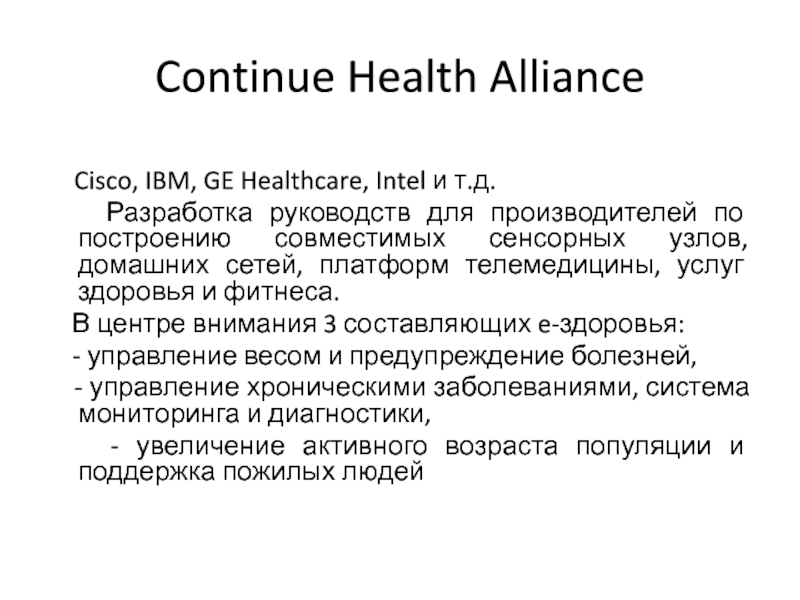 Continue Health Alliance

Cisco, IBM, GE Healthcare, Intel и т.д.

Разработка руководств для производителей по построению совместимых сенсорных узлов, домашних сетей, платформ телемедицины, услуг здоровья и фитнеса.

В центре внимания 3 составляющих е-здоровья:

- управление весом и предупреждение болезней,

- управление хроническими заболеваниями, система мониторинга и диагностики,

- увеличение активного возраста популяции и поддержка пожилых людей